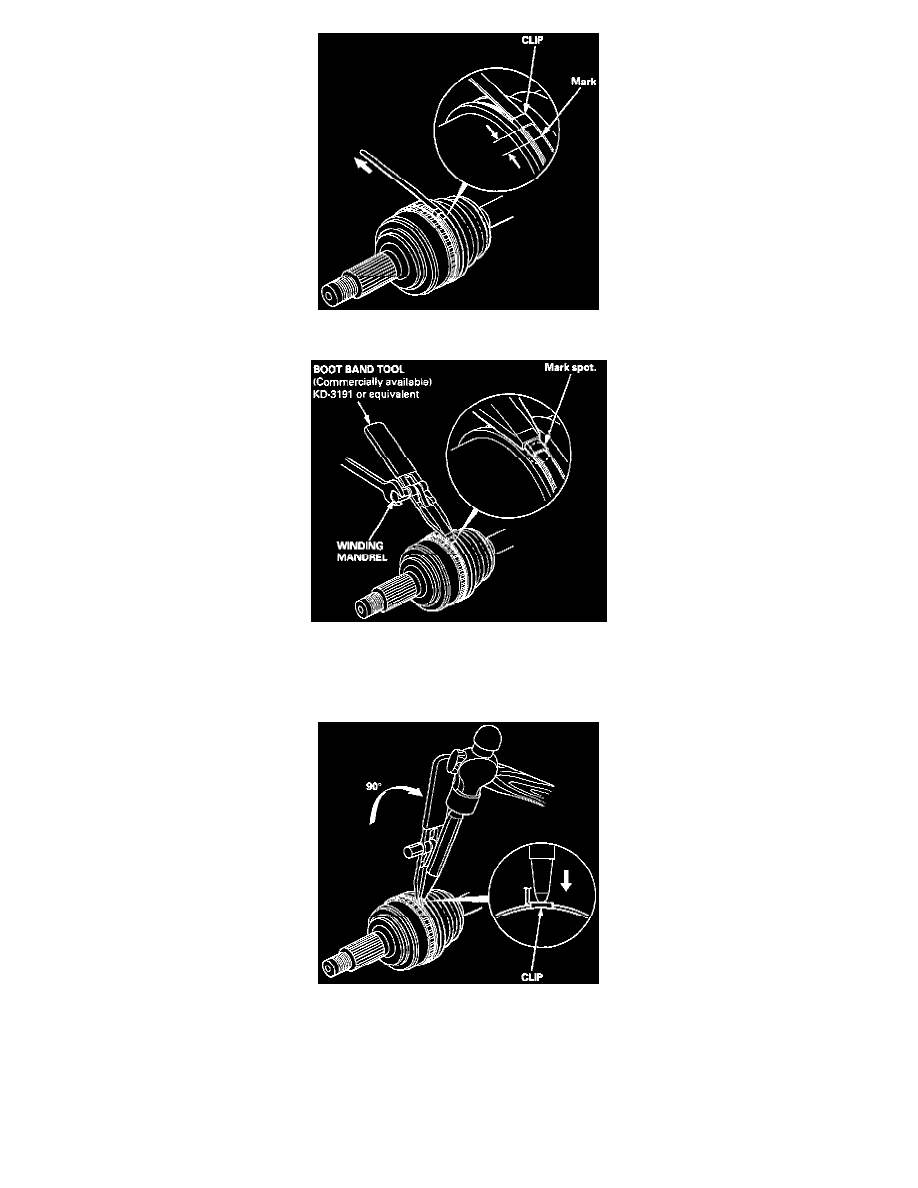 CLIP

Mark

BOOT BAND TOOL
(Commercially available)
KD-3191 or equivalent

Mark spot.

WINDING
MANDREL

90°

CLIP